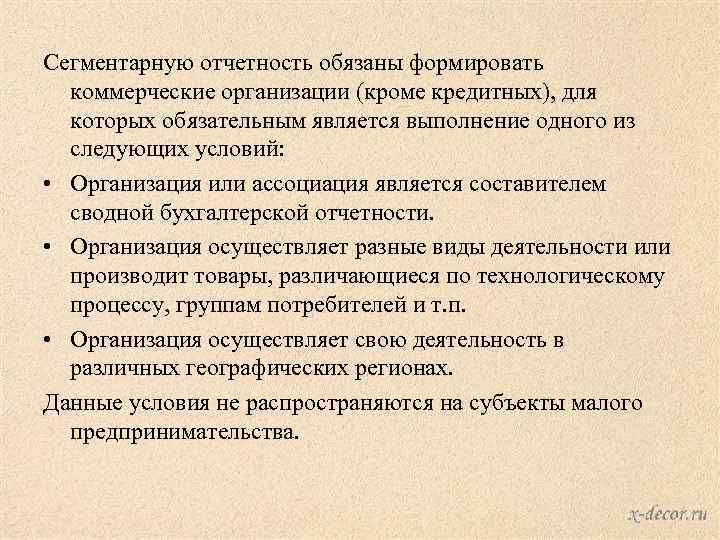 Сегментарную отчетность обязаны формировать коммерческие организации (кроме кредитных), для которых обязательным является выполнение одного из следующих условий:

• Организация или ассоциация является составителем сводной бухгалтерской отчетности.

• Организация осуществляет разные виды деятельности или производит товары, различающиеся по технологическому процессу, группам потребителей и т.п.

• Организация осуществляет свою деятельность в различных географических регионах.

Данные условия не распространяются на субъекты малого предпринимательства.

x-decor.ru